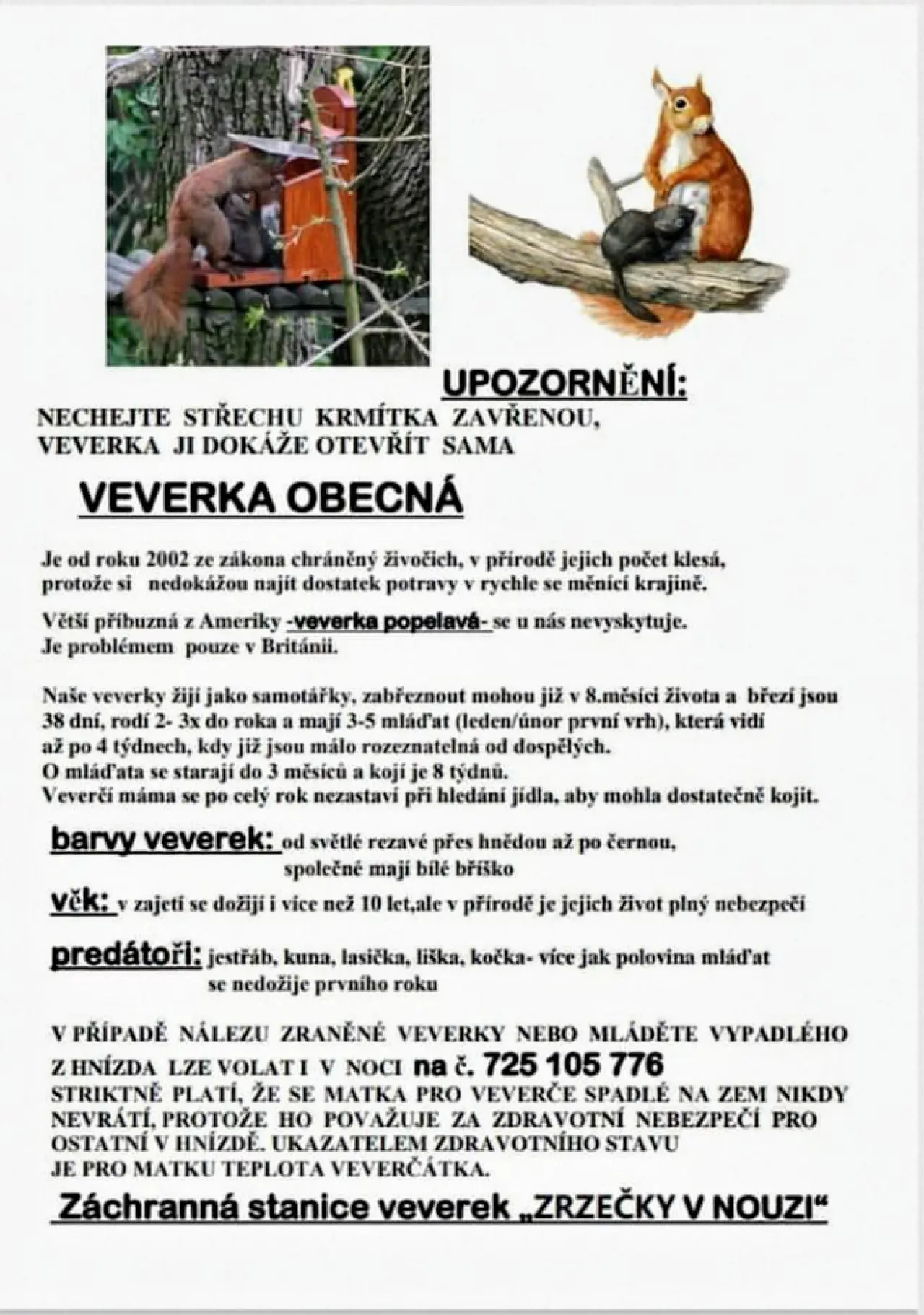 UPOZORNĚNÍ:
NECHEJTE STŘECHU KRMÍTKA ZAVŘENOU, VEVERKA JI DOKÁŽE OTEVŘÍT SAMA

VEVERKA OBECNÁ

Je od roku 2002 ze zákona chráněný živočich, v přírodě jejich počet klesá, protože si nedokážou najít dostatek potravy v rychle se měnící krajině.

Větší příbuzná z Ameriky -veverka popelavá- se u nás nevyskytuje. Je problémem pouze v Británii.

Naše veverky žijí jako samotářky, zabřeznout mohou již v 8.měsíci života a březí jsou 38 dní, rodí 2- 3x do roka a mají 3-5 mláďat (leden/únor první vrh), která vidí až po 4 týdnech, kdy již jsou málo rozeznatelná od dospělých.
O mláďata se starají do 3 měsíců a kojí je 8 týdnů.
Veverčí máma se po celý rok nezastaví při hledání jídla, aby mohla dostatečně kojit.

barvy veverek: od světlé rezavé přes hnědou až po černou, společné mají bílé bříško

věk: v zajetí se dožijí i více než 10 let,ale v přírodě je jejich život plný nebezpečí

predátoři: jestřáb, kuna, lasička, liška, kočka- více jak polovina mláďat se nedožije prvního roku

V PŘÍPADĚ NÁLEZU ZRANĚNÉ VEVERKY NEBO MLÁDĚTE VYPADLÉHO Z HNÍZDA LZE VOLAT I V NOCI na č. 725 105 776
STRIKTNĚ PLATÍ, ŽE SE MATKA PRO VEVERČE SPADLÉ NA ZEM NIKDY NEVRÁTÍ, PROTOŽE HO POVAŽUJE ZA ZDRAVOTNÍ NEBEZPEČÍ PRO OSTATNÍ V HNÍZDĚ. UKAZATELEM ZDRAVOTNÍHO STAVU JE PRO MATKU TEPLOTA VEVERČÁTKA.

Záchranná stanice veverek „ZRZEČKY V NOUZI“